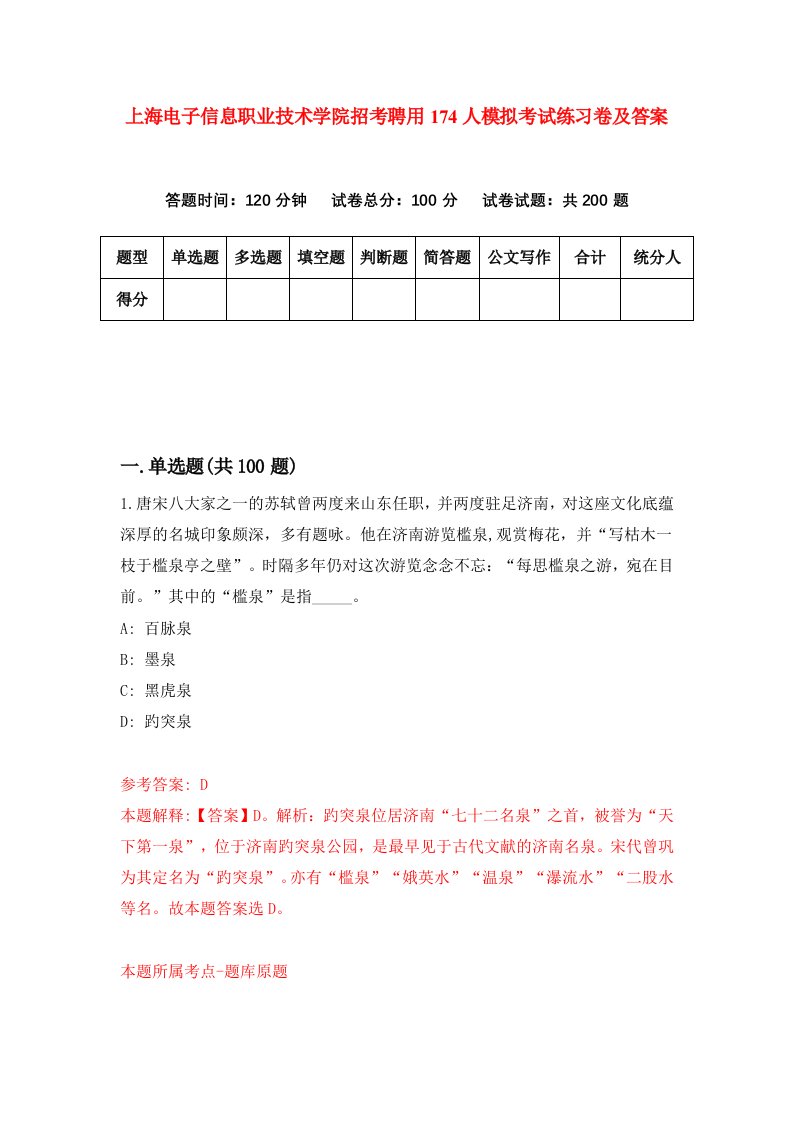 上海电子信息职业技术学院招考聘用174人模拟考试练习卷及答案

答题时间：120分钟　试卷总分：100分　试卷试题：共200题

| 题型 | 单选题 | 多选题 | 填空题 | 判断题 | 简答题 | 公文写作 | 合计 | 统分人 |
|---|---|---|---|---|---|---|---|---|
| 得分 | | | | | | | | |

一.单选题(共100题)

1.唐宋八大家之一的苏轼曾两度来山东任职，并两度驻足济南，对这座文化底蕴深厚的名城印象颇深，多有题咏。他在济南游览槛泉,观赏梅花，并“写枯木一枝于槛泉亭之壁”。时隔多年仍对这次游览念念不忘：“每思槛泉之游，宛在目前。”其中的“槛泉”是指_____。

A: 百脉泉

B: 墨泉

C: 黑虎泉

D: 趵突泉

参考答案: D

本题解释:【答案】D。解析：趵突泉位居济南“七十二名泉”之首，被誉为“天下第一泉”，位于济南趵突泉公园，是最早见于古代文献的济南名泉。宋代曾巩为其定名为“趵突泉”。亦有“槛泉”“娥英水”“温泉”“瀑流水”“二股水等名。故本题答案选D。

本题所属考点-题库原题